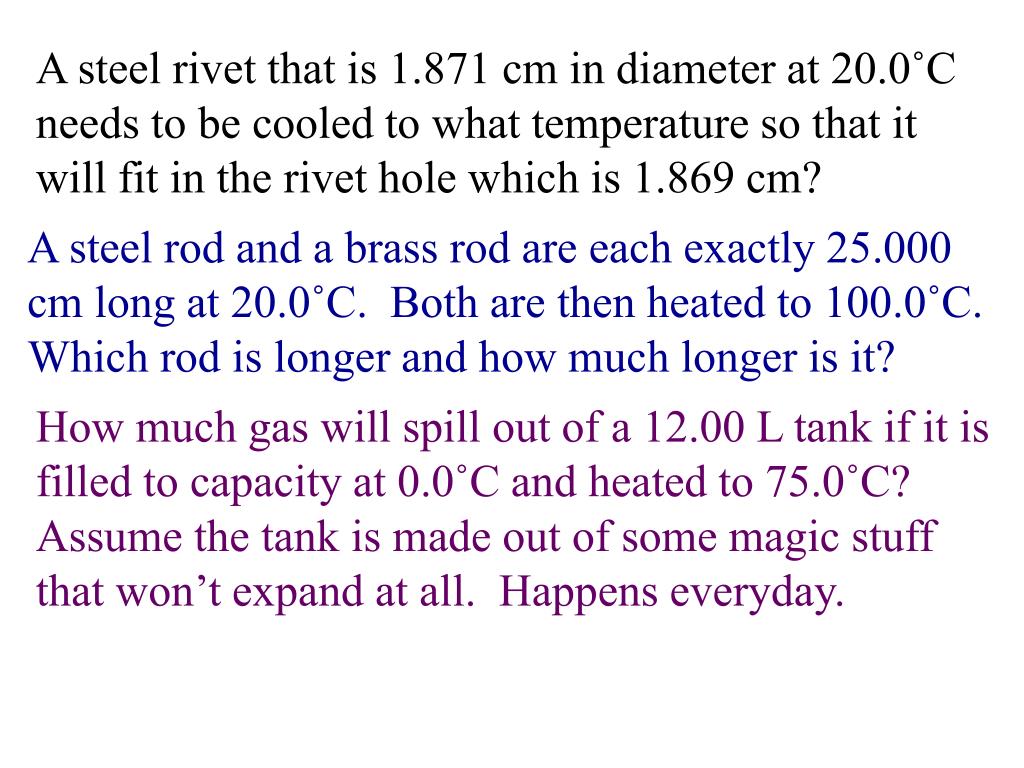 A steel rivet that is 1.871 cm in diameter at 20.0˚C needs to be cooled to what temperature so that it will fit in the rivet hole which is 1.869 cm?

A steel rod and a brass rod are each exactly 25.000 cm long at 20.0˚C.  Both are then heated to 100.0˚C.  Which rod is longer and how much longer is it?

How much gas will spill out of a 12.00 L tank if it is filled to capacity at 0.0˚C and heated to 75.0˚C?  Assume the tank is made out of some magic stuff that won’t expand at all.  Happens everyday.